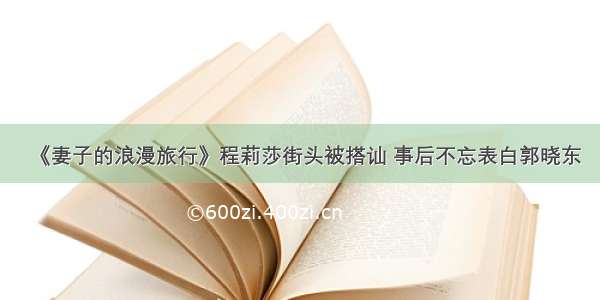 《妻子的浪漫旅行》程莉莎街头被搭讪 事后不忘表白郭晓东

©600zi.400zi.cn